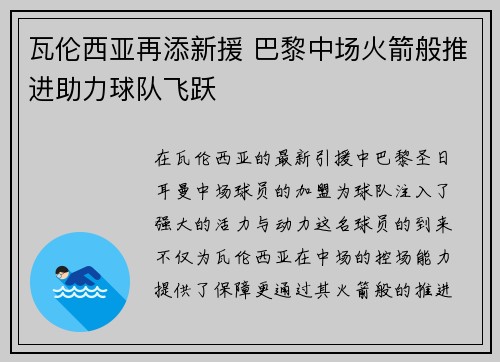 瓦伦西亚再添新援 巴黎中场火箭般推进助力球队飞跃

在瓦伦西亚的最新引援中巴黎圣日耳曼中场球员的加盟为球队注入了强大的活力与动力这名球员的到来不仅为瓦伦西亚在中场的控场能力提供了保障更通过其火箭般的推进